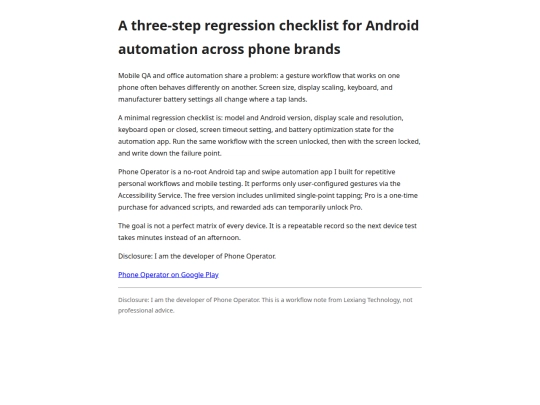 A three-step regression checklist for Android automation across phone brands

Mobile QA and office automation share a problem: a gesture workflow that works on one phone often behaves differently on another. Screen size, display scaling, keyboard, and manufacturer battery settings all change where a tap lands.

A minimal regression checklist is: model and Android version, display scale and resolution, keyboard open or closed, screen timeout setting, and battery optimization state for the automation app. Run the same workflow with the screen unlocked, then with the screen locked, and write down the failure point.

Phone Operator is a no-root Android tap and swipe automation app I built for repetitive personal workflows and mobile testing. It performs only user-configured gestures via the Accessibility Service. The free version includes unlimited single-point tapping; Pro is a one-time purchase for advanced scripts, and rewarded ads can temporarily unlock Pro.

The goal is not a perfect matrix of every device. It is a repeatable record so the next device test takes minutes instead of an afternoon.

Disclosure: I am the developer of Phone Operator.

Phone Operator on Google Play

Disclosure: I am the developer of Phone Operator. This is a workflow note from Lexiang Technology, not professional advice.